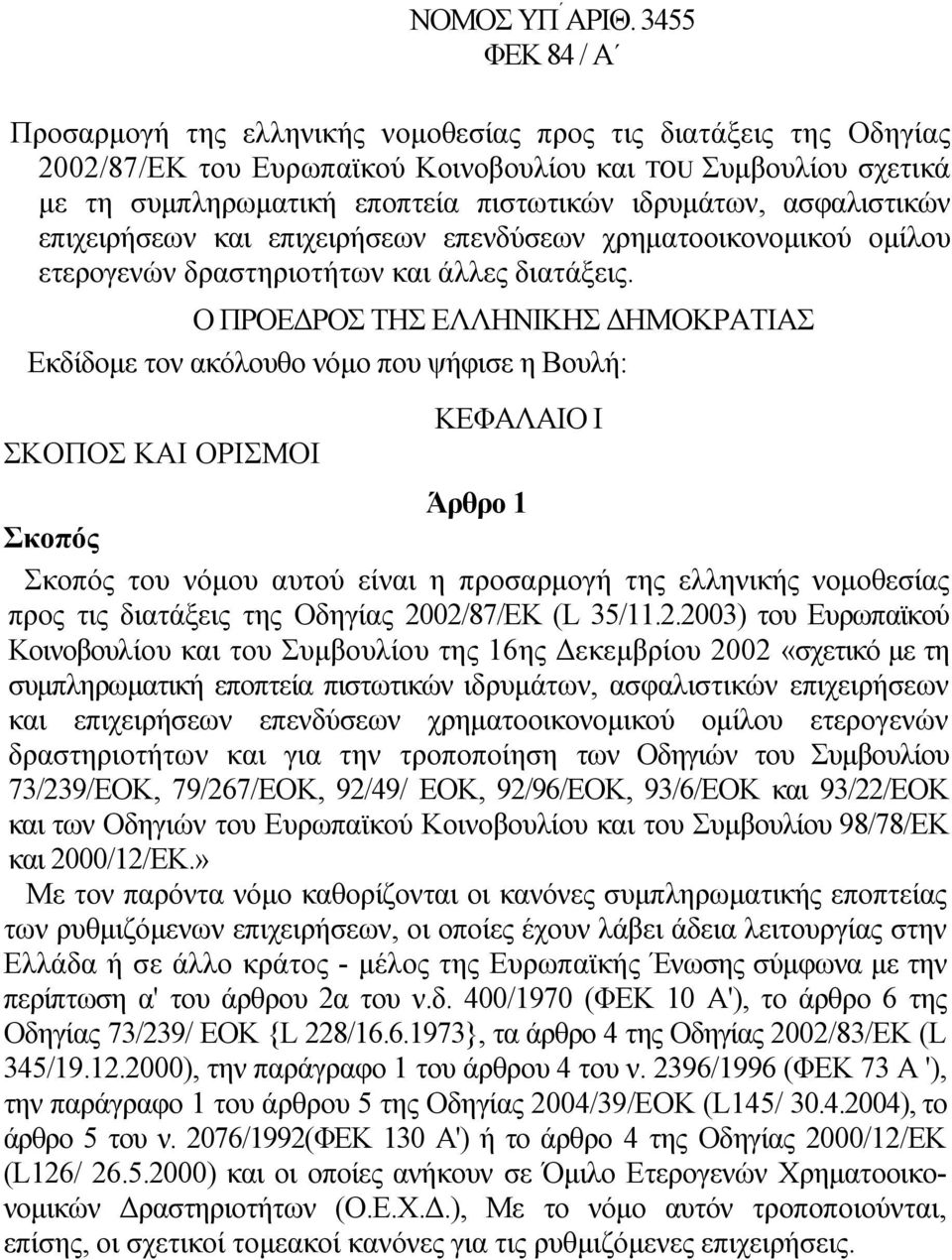 ΝΟΜΟΣ ΥΠ΄ΑΡΙΘ. 3455
ΦΕΚ 84 / Α΄

Προσαρμογή της ελληνικής νομοθεσίας προς τις διατάξεις της Οδηγίας 2002/87/ΕΚ του Ευρωπαϊκού Κοινοβουλίου και του Συμβουλίου σχετικά με τη συμπληρωματική εποπτεία πιστωτικών ιδρυμάτων, ασφαλιστικών επιχειρήσεων και επιχειρήσεων επενδύσεων χρηματοοικονομικού ομίλου ετερογενών δραστηριοτήτων και άλλες διατάξεις.

Ο ΠΡΟΕΔΡΟΣ ΤΗΣ ΕΛΛΗΝΙΚΗΣ ΔΗΜΟΚΡΑΤΙΑΣ

Εκδίδομε τον ακόλουθο νόμο που ψήφισε η Βουλή:

ΚΕΦΑΛΑΙΟ Ι

ΣΚΟΠΟΣ ΚΑΙ ΟΡΙΣΜΟΙ

Άρθρο 1

Σκοπός

Σκοπός του νόμου αυτού είναι η προσαρμογή της ελληνικής νομοθεσίας προς τις διατάξεις της Οδηγίας 2002/87/ΕΚ (L 35/11.2.2003) του Ευρωπαϊκού Κοινοβουλίου και του Συμβουλίου της 16ης Δεκεμβρίου 2002 «σχετικό με τη συμπληρωματική εποπτεία πιστωτικών ιδρυμάτων, ασφαλιστικών επιχειρήσεων και επιχειρήσεων επενδύσεων χρηματοοικονομικού ομίλου ετερογενών δραστηριοτήτων και για την τροποποίηση των Οδηγιών του Συμβουλίου 73/239/ΕΟΚ, 79/267/ΕΟΚ, 92/49/ ΕΟΚ, 92/96/ΕΟΚ, 93/6/ΕΟΚ και 93/22/ΕΟΚ και των Οδηγιών του Ευρωπαϊκού Κοινοβουλίου και του Συμβουλίου 98/78/ΕΚ και 2000/12/ΕΚ.»

Με τον παρόντα νόμο καθορίζονται οι κανόνες συμπληρωματικής εποπτείας των ρυθμιζόμενων επιχειρήσεων, οι οποίες έχουν λάβει άδεια λειτουργίας στην Ελλάδα ή σε άλλο κράτος - μέλος της Ευρωπαϊκής Ένωσης σύμφωνα με την περίπτωση α' του άρθρου 2α του ν.δ. 400/1970 (ΦΕΚ 10 Α'), το άρθρο 6 της Οδηγίας 73/239/ ΕΟΚ {L 228/16.6.1973}, τα άρθρο 4 της Οδηγίας 2002/83/ΕΚ (L 345/19.12.2000), την παράγραφο 1 του άρθρου 4 του ν. 2396/1996 (ΦΕΚ 73 Α '), την παράγραφο 1 του άρθρου 5 της Οδηγίας 2004/39/ΕΟΚ (L145/ 30.4.2004), το άρθρο 5 του ν. 2076/1992(ΦΕΚ 130 Α') ή το άρθρο 4 της Οδηγίας 2000/12/ΕΚ (L126/ 26.5.2000) και οι οποίες ανήκουν σε Όμιλο Ετερογενών Χρηματοοικονομικών Δραστηριοτήτων (Ο.Ε.Χ.Δ.), Με το νόμο αυτόν τροποποιούνται, επίσης, οι σχετικοί τομεακοί κανόνες για τις ρυθμιζόμενες επιχειρήσεις.